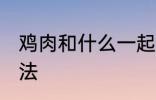 鸡肉和什么一起
法